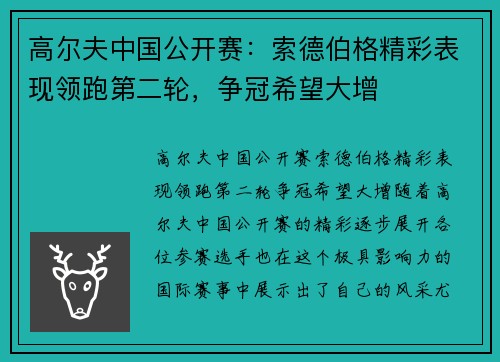 高尔夫中国公开赛：索德伯格精彩表现领跑第二轮，争冠希望大增

高尔夫中国公开赛索德伯格精彩表现领跑第二轮争冠希望大增随着高尔夫中国公开赛的精彩逐步展开各位参赛选手也在这个极具影响力的国际赛事中展示出了自己的风采尤